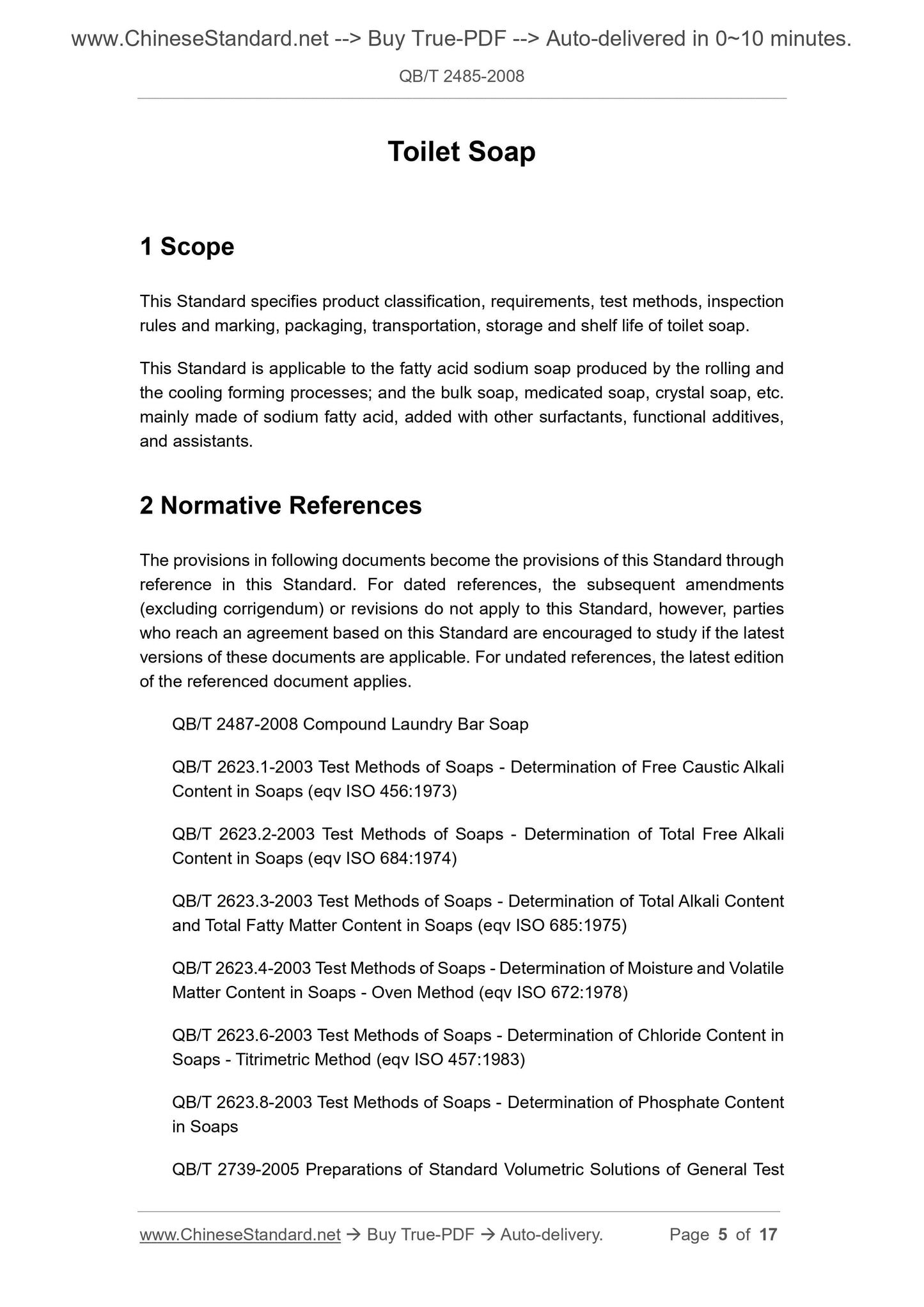 www.ChineseStandard.net --> Buy True-PDF --> Auto-delivered in 0~10 minutes.

QB/T 2485-2008

Toilet Soap

1 Scope

This Standard specifies product classification, requirements, test methods, inspection rules and marking, packaging, transportation, storage and shelf life of toilet soap.

This Standard is applicable to the fatty acid sodium soap produced by the rolling and the cooling forming processes; and the bulk soap, medicated soap, crystal soap, etc. mainly made of sodium fatty acid, added with other surfactants, functional additives, and assistants.

2 Normative References

The provisions in following documents become the provisions of this Standard through reference in this Standard. For dated references, the subsequent amendments (excluding corrigendum) or revisions do not apply to this Standard, however, parties who reach an agreement based on this Standard are encouraged to study if the latest versions of these documents are applicable. For undated references, the latest edition of the referenced document applies.

QB/T 2487-2008 Compound Laundry Bar Soap

QB/T 2623.1-2003 Test Methods of Soaps - Determination of Free Caustic Alkali Content in Soaps (eqv ISO 456:1973)

QB/T 2623.2-2003 Test Methods of Soaps - Determination of Total Free Alkali Content in Soaps (eqv ISO 684:1974)

QB/T 2623.3-2003 Test Methods of Soaps - Determination of Total Alkali Content and Total Fatty Matter Content in Soaps (eqv ISO 685:1975)

QB/T 2623.4-2003 Test Methods of Soaps - Determination of Moisture and Volatile Matter Content in Soaps - Oven Method (eqv ISO 672:1978)

QB/T 2623.6-2003 Test Methods of Soaps - Determination of Chloride Content in Soaps - Titrimetric Method (eqv ISO 457:1983)

QB/T 2623.8-2003 Test Methods of Soaps - Determination of Phosphate Content in Soaps

QB/T 2739-2005 Preparations of Standard Volumetric Solutions of General Test

www.ChineseStandard.net → Buy True-PDF → Auto-delivery. Page 5 of 17